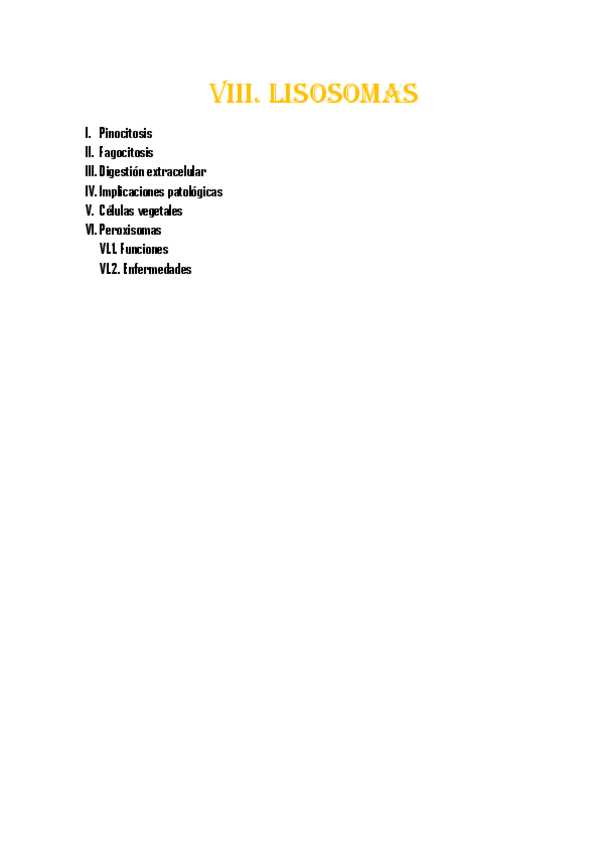 VIII. LISOSOMAS

I. Pinocitosis
II. Fagocitosis
III. Digestión extracelular
IV. Implicaciones patológicas
V. Células vegetales
VI. Peroxisomas
VI.1. Funciones
VI.2. Enfermedades